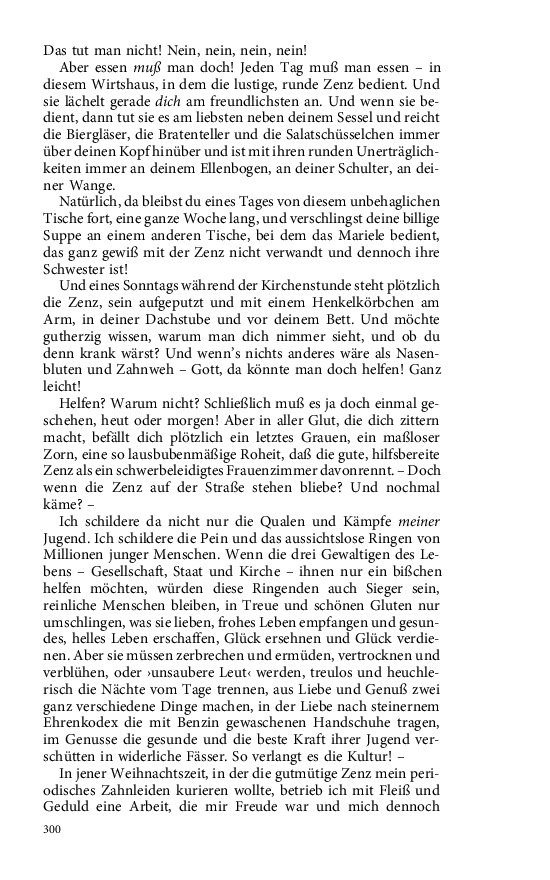 Das tut man nicht! Nein, nein, nein, nein!

Aber essen muß man doch! Jeden Tag muß man essen – in diesem Wirtshaus, in dem die lustige, runde Zenz bedient. Und sie lächelt gerade dich am freundlichsten an. Und wenn sie bedient, dann tut sie es am liebsten neben deinem Sessel und reicht die Biergläser, die Bratenteller und die Salatschüsselchen immer über deinen Kopf hinüber und ist mit ihren runden Unerträglichkeiten immer an deinem Ellenbogen, an deiner Schulter, an deiner Wange.

Natürlich, da bleibst du eines Tages von diesem unbehaglichen Tische fort, eine ganze Woche lang, und verschlingst deine billige Suppe an einem anderen Tische, bei dem das Mariele bedient, das ganz gewiß mit der Zenz nicht verwandt und dennoch ihre Schwester ist!

Und eines Sonntags während der Kirchenstunde steht plötzlich die Zenz, sein aufgeputzt und mit einem Henkelkörbchen am Arm, in deiner Dachstube und vor deinem Bett. Und möchte gutherzig wissen, warum man dich nimmer sieht, und ob du denn krank wärst? Und wenn's nichts anderes wäre als Nasenbluten und Zahnweh – Gott, da könnte man doch helfen! Ganz leicht!

Helfen? Warum nicht? Schließlich muß es ja doch einmal geschehen, heut oder morgen! Aber in aller Glut, die dich zittern macht, befällt dich plötzlich ein letztes Grauen, ein maßloser Zorn, eine so lausbubenmäßige Roheit, daß die gute, hilfsbereite Zenz als ein schwerbeleidigtes Frauenzimmer davonrennt. – Doch wenn die Zenz auf der Straße stehen bliebe? Und nochmal käme? –

Ich schildere da nicht nur die Qualen und Kämpfe meiner Jugend. Ich schildere die Pein und das aussichtslose Ringen von Millionen junger Menschen. Wenn die drei Gewaltigen des Lebens – Gesellschaft, Staat und Kirche – ihnen nur ein bißchen helfen möchten, würden diese Ringenden auch Sieger sein, reinliche Menschen bleiben, in Treue und schönen Gluten nur umschlingen, was sie lieben, frohes Leben empfangen und gesundes, helles Leben erschaffen, Glück ersehnen und Glück verdienen. Aber sie müssen zerbrechen und ermüden, vertrocknen und verblühen, oder ›unsaubere Leut‹ werden, treulos und heuchlerisch die Nächte vom Tage trennen, aus Liebe und Genuß zwei ganz verschiedene Dinge machen, in der Liebe nach steinernem Ehrenkodex die mit Benzin gewaschenen Handschuhe tragen, im Genusse die gesunde und die beste Kraft ihrer Jugend verschütten in widerliche Fässer. So verlangt es die Kultur! –

In jener Weihnachtszeit, in der die gutmütige Zenz mein periodisches Zahnleiden kurieren wollte, betrieb ich mit Fleiß und Geduld eine Arbeit, die mir Freude war und mich dennoch

300